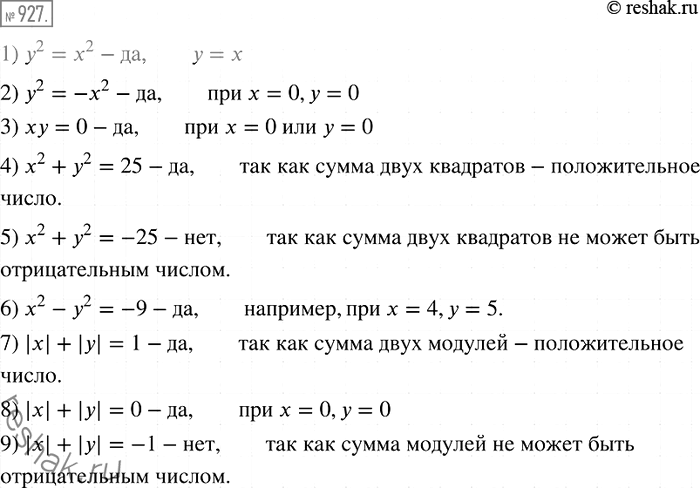 № 927.

© reshak.ru

1) $y^2 = x^2$ – да, $y = x$

2) $y^2 = -x^2$ – да, при $x = 0, y = 0$

3) $xy = 0$ – да, при $x = 0$ или $y = 0$

4) $x^2 + y^2 = 25$ – да, так как сумма двух квадратов – положительное число.

5) $x^2 + y^2 = -25$ – нет, так как сумма двух квадратов не может быть отрицательным числом.

6) $x^2 - y^2 = -9$ – да, например, при $x = 4, y = 5$.

7) $|x| + |y| = 1$ – да, так как сумма двух модулей – положительное число.

8) $|x| + |y| = 0$ – да, при $x = 0, y = 0$

9) $|x| + |y| = -1$ – нет, так как сумма модулей не может быть отрицательным числом.

reshak.ru